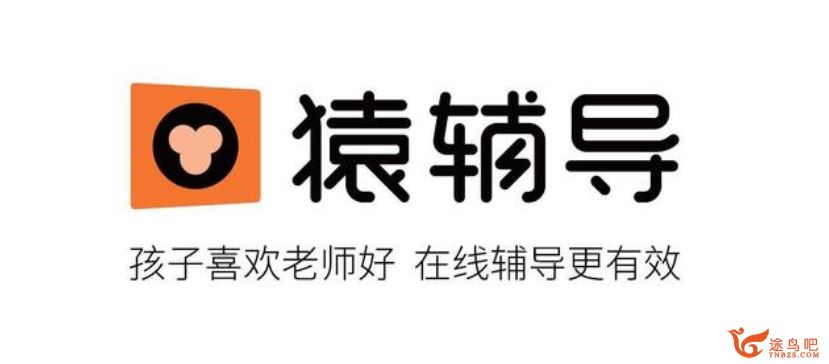 猿辅导

孩子喜欢老师好 在线辅导更有效

途鸟吧
TNBZS.COM